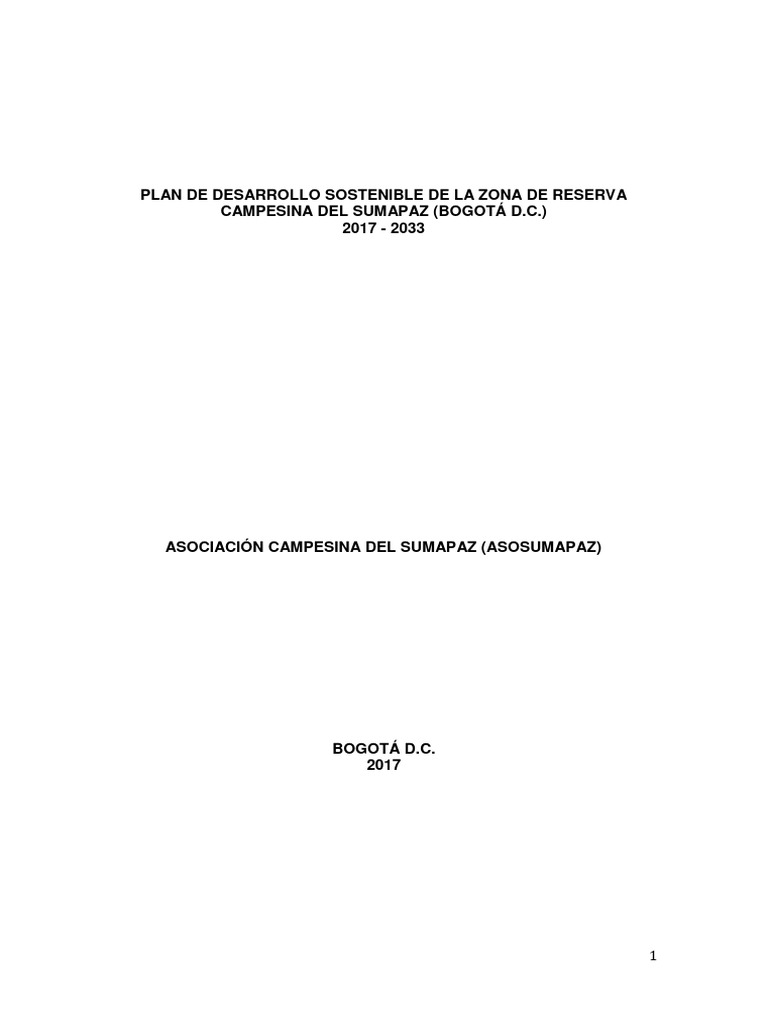 PLAN DE DESARROLLO SOSTENIBLE DE LA ZONA DE RESERVA CAMPESINA DEL SUMAPAZ (BOGOTÁ D.C.)
2017 - 2033

ASOCIACIÓN CAMPESINA DEL SUMAPAZ (ASOSUMAPAZ)

BOGOTÁ D.C.
2017

1